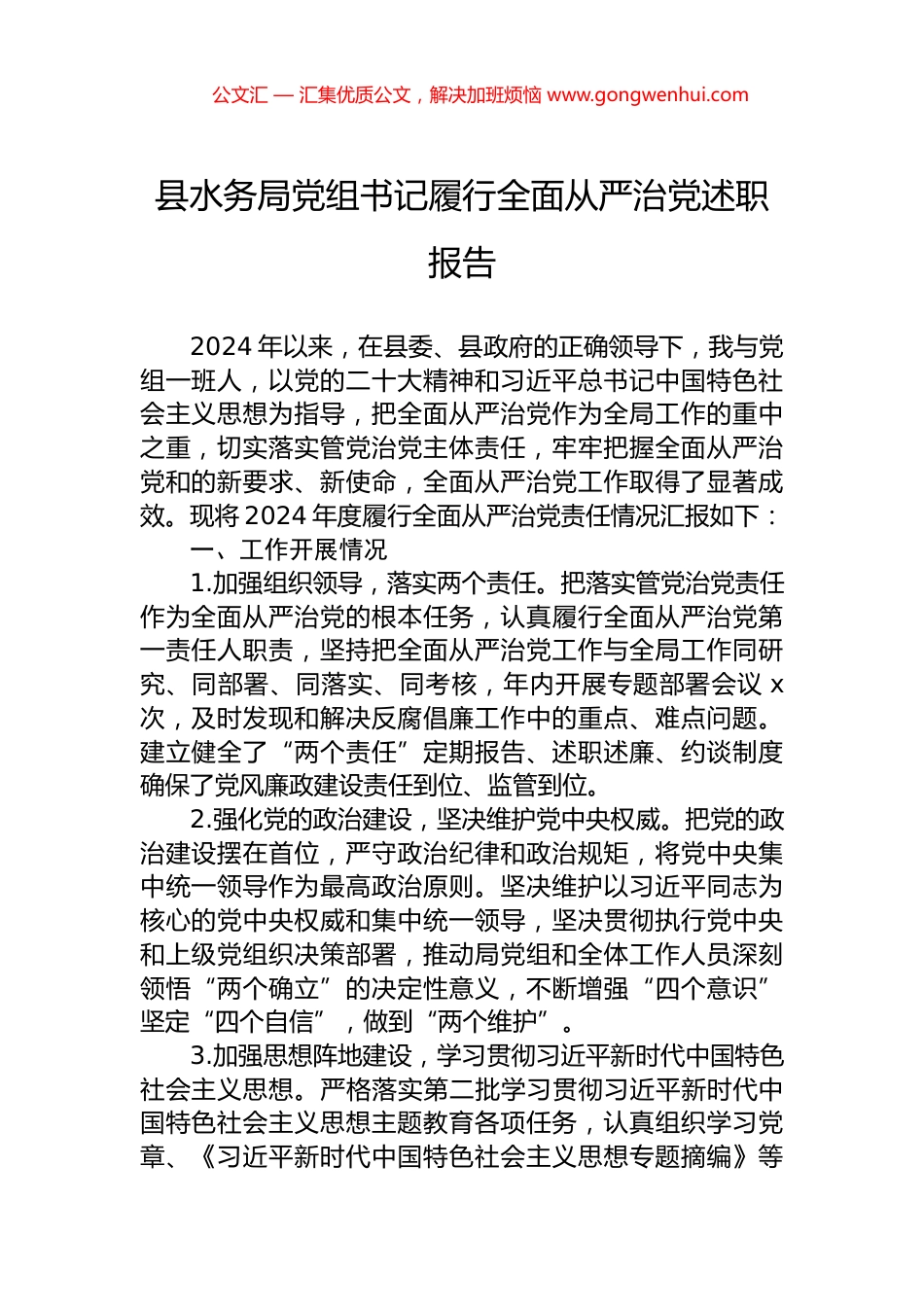 公文汇 — 汇集优质公文，解决加班烦恼 www.gongwenhui.com

县水务局党组书记履行全面从严治党述职报告

2024 年以来，在县委、县政府的正确领导下，我与党组一班人，以党的二十大精神和习近平总书记中国特色社会主义思想为指导，把全面从严治党作为全局工作的重中之重，切实落实管党治党主体责任，牢牢把握全面从严治党和的新要求、新使命，全面从严治党工作取得了显著成效。现将 2024 年度履行全面从严治党责任情况汇报如下：

一、工作开展情况

1.加强组织领导，落实两个责任。把落实管党治党责任作为全面从严治党的根本任务，认真履行全面从严治党第一责任人职责，坚持把全面从严治党工作与全局工作同研究、同部署、同落实、同考核，年内开展专题部署会议 x 次，及时发现和解决反腐倡廉工作中的重点、难点问题。建立健全了“两个责任”定期报告、述职述廉、约谈制度确保了党风廉政建设责任到位、监管到位。

2.强化党的政治建设，坚决维护党中央权威。把党的政治建设摆在首位，严守政治纪律和政治规矩，将党中央集中统一领导作为最高政治原则。坚决维护以习近平同志为核心的党中央权威和集中统一领导，坚决贯彻执行党中央和上级党组织决策部署，推动局党组和全体工作人员深刻领悟“两个确立”的决定性意义，不断增强“四个意识”坚定“四个自信”，做到“两个维护”。

3.加强思想阵地建设，学习贯彻习近平新时代中国特色社会主义思想。严格落实第二批学习贯彻习近平新时代中国特色社会主义思想主题教育各项任务，认真组织学习党章、《习近平新时代中国特色社会主义思想专题摘编》等